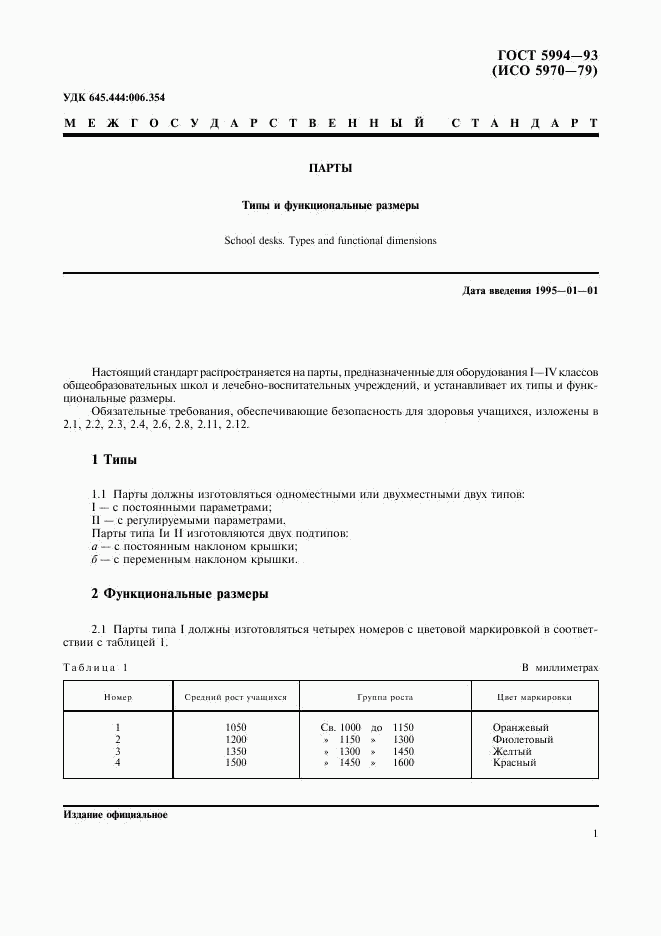 ГОСТ 5994—93
(ИСО 5970—79)

УДК 645.444:006.354

МЕЖГОСУДАРСТВЕННЫЙ СТАНДАРТ

ПАРТЫ

Типы и функциональные размеры

School desks. Types and functional dimensions

Дата введения 1995—01—01

Настоящий стандарт распространяется на парты, предназначенные для оборудования I—IV классов общеобразовательных школ и лечебно-воспитательных учреждений, и устанавливает их типы и функциональные размеры.

Обязательные требования, обеспечивающие безопасность для здоровья учащихся, изложены в 2.1, 2.2, 2.3, 2.4, 2.6, 2.8, 2.11, 2.12.

1 Типы

1.1 Парты должны изготовляться одноместными или двухместными двух типов:
I — с постоянными параметрами;
II — с регулируемыми параметрами.
Парты типа Iи II изготовляются двух подтипов:
а — с постоянным наклоном крышки;
б — с переменным наклоном крышки.

2 Функциональные размеры

2.1 Парты типа I должны изготовляться четырех номеров с цветовой маркировкой в соответствии с таблицей 1.

Таблица 1

В миллиметрах

| Номер | Средний рост учащихся | Группа роста | Цвет маркировки |
|---|---|---|---|
| 1 | 1050 | Св. 1000 до 1150 | Оранжевый |
| 2 | 1200 | » 1150 » 1300 | Фиолетовый |
| 3 | 1350 | » 1300 » 1450 | Желтый |
| 4 | 1500 | » 1450 » 1600 | Красный |

Издание официальное

1